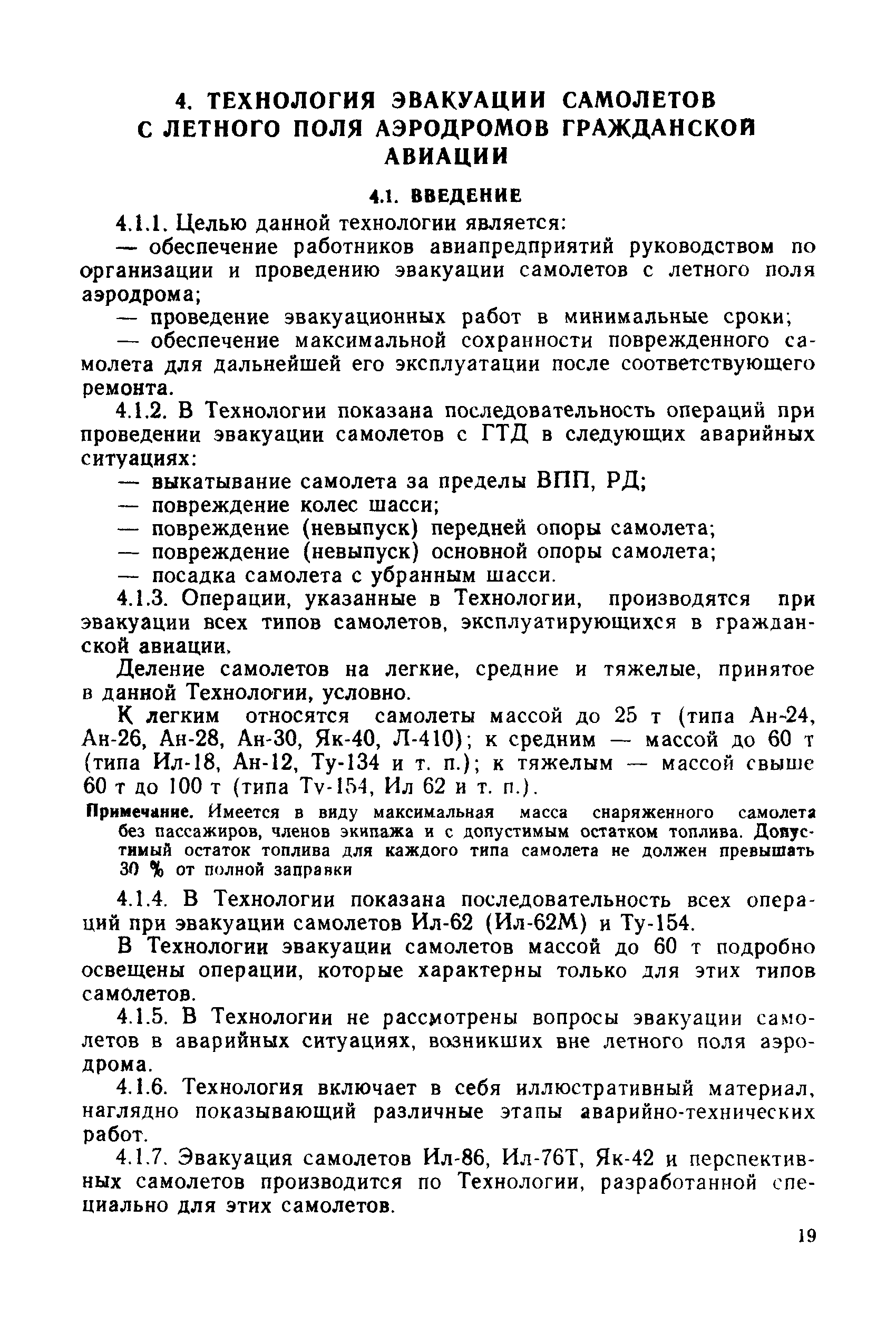 4. ТЕХНОЛОГИЯ ЭВАКУАЦИИ САМОЛЕТОВ С ЛЕТНОГО ПОЛЯ АЭРОДРОМОВ ГРАЖДАНСКОЙ АВИАЦИИ

4.1. ВВЕДЕНИЕ

4.1.1. Целью данной технологии является:

— обеспечение работников авиапредприятий руководством по организации и проведению эвакуации самолетов с летного поля аэродрома;

— проведение эвакуационных работ в минимальные сроки;

— обеспечение максимальной сохранности поврежденного самолета для дальнейшей его эксплуатации после соответствующего ремонта.

4.1.2. В Технологии показана последовательность операций при проведении эвакуации самолетов с ГТД в следующих аварийных ситуациях:

— выкатывание самолета за пределы ВПП, РД;

— повреждение колес шасси;

— повреждение (невыпуск) передней опоры самолета;

— повреждение (невыпуск) основной опоры самолета;

— посадка самолета с убранным шасси.

4.1.3. Операции, указанные в Технологии, производятся при эвакуации всех типов самолетов, эксплуатирующихся в гражданской авиации.

Деление самолетов на легкие, средние и тяжелые, принятое в данной Технологии, условно.

К легким относятся самолеты массой до 25 т (типа Ан-24, Ан-26, Ан-28, Ан-30, Як-40, Л-410); к средним — массой до 60 т (типа Ил-18, Ан-12, Ту-134 и т. п.); к тяжелым — массой свыше 60 т до 100 т (типа Ту-154, Ил 62 и т. п.).

Примечание. Имеется в виду максимальная масса снаряженного самолета без пассажиров, членов экипажа и с допустимым остатком топлива. Допустимый остаток топлива для каждого типа самолета не должен превышать 30 % от полной заправки

4.1.4. В Технологии показана последовательность всех операций при эвакуации самолетов Ил-62 (Ил-62М) и Ту-154.

В Технологии эвакуации самолетов массой до 60 т подробно освещены операции, которые характерны только для этих типов самолетов.

4.1.5. В Технологии не рассмотрены вопросы эвакуации самолетов в аварийных ситуациях, возникших вне летного поля аэродрома.

4.1.6. Технология включает в себя иллюстративный материал, наглядно показывающий различные этапы аварийно-технических работ.

4.1.7. Эвакуация самолетов Ил-86, Ил-76Т, Як-42 и перспективных самолетов производится по Технологии, разработанной специально для этих самолетов.

19